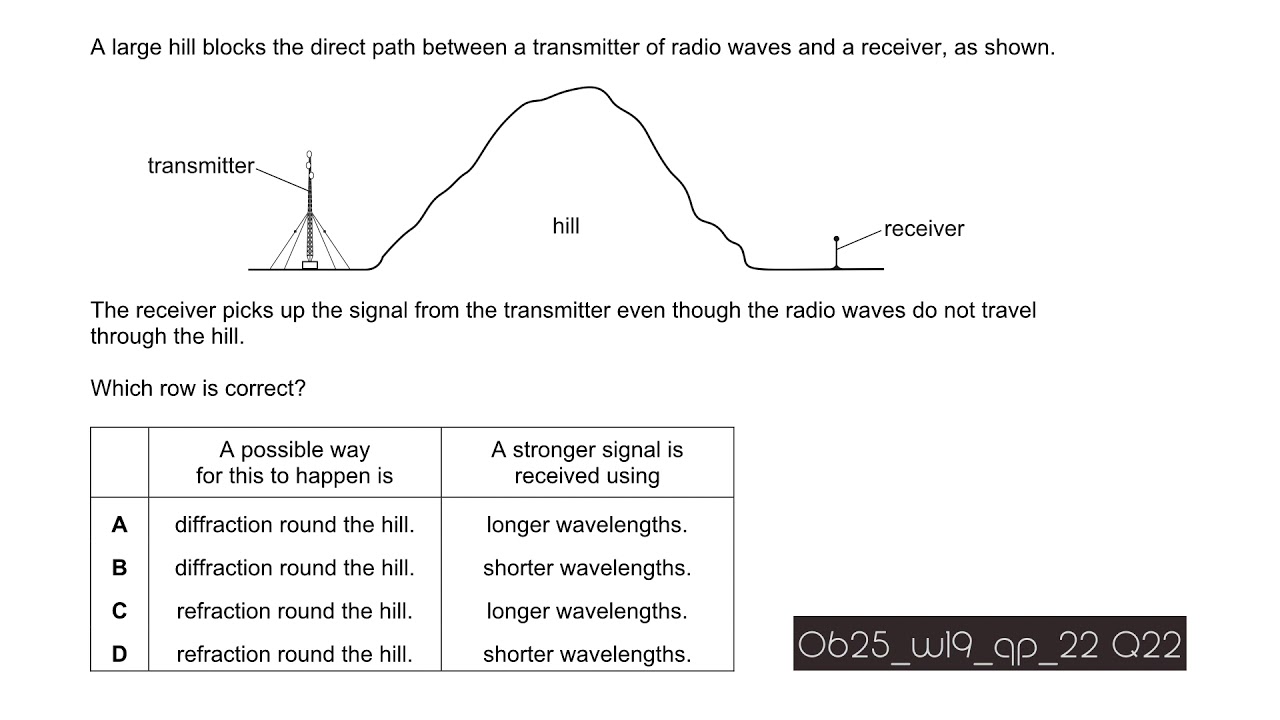 A large hill blocks the direct path between a transmitter of radio waves and a receiver, as shown.

transmitter

hill

receiver

The receiver picks up the signal from the transmitter even though the radio waves do not travel through the hill.

Which row is correct?

| | A possible way for this to happen is | A stronger signal is received using |
|---|---|---|
| **A** | diffraction round the hill. | longer wavelengths. |
| **B** | diffraction round the hill. | shorter wavelengths. |
| **C** | refraction round the hill. | longer wavelengths. |
| **D** | refraction round the hill. | shorter wavelengths. |

0625_w19_qp_22 Q22